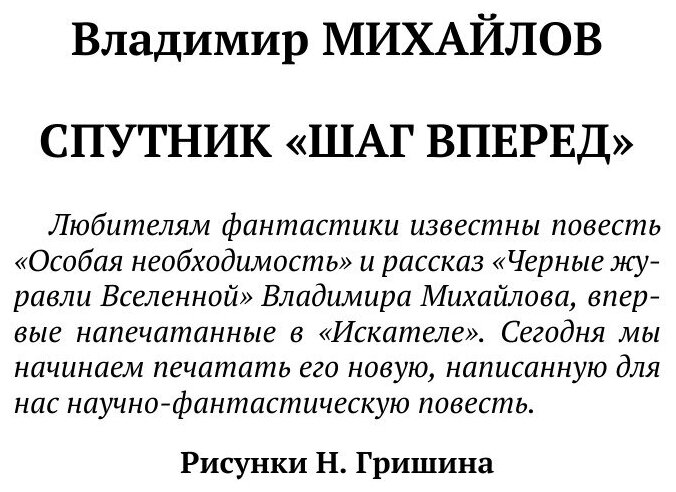 Владимир МИХАЙЛОВ

СПУТНИК «ШАГ ВПЕРЕД»

Любителям фантастики известны повесть «Особая необходимость» и рассказ «Черные журавли Вселенной» Владимира Михайлова, впервые напечатанные в «Искателе». Сегодня мы начинаем печатать его новую, написанную для нас научно-фантастическую повесть.

Рисунки Н. Гришина